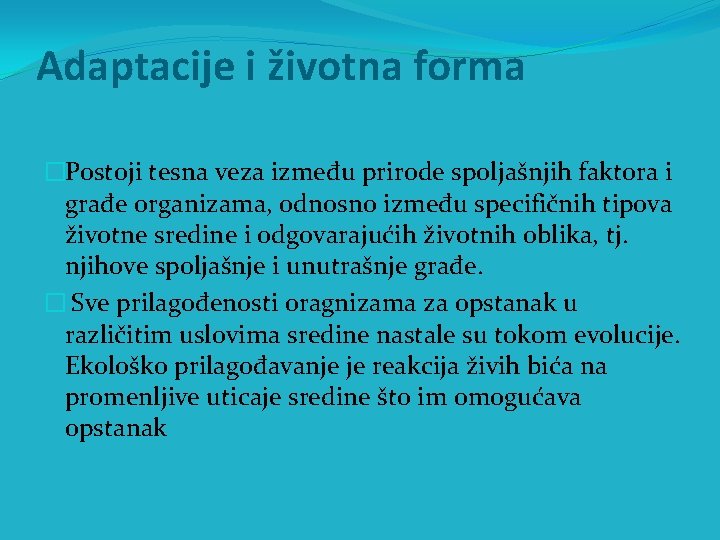 Adaptacije i životna forma

Postoji tesna veza između prirode spoljašnjih faktora i građe organizama, odnosno između specifičnih tipova životne sredine i odgovarajućih životnih oblika, tj. njihove spoljašnje i unutrašnje građe.

Sve prilagođenosti oragnizama za opstanak u različitim uslovima sredine nastale su tokom evolucije. Ekološko prilagođavanje je reakcija živih bića na promenljive uticaje sredine što im omogućava opstanak